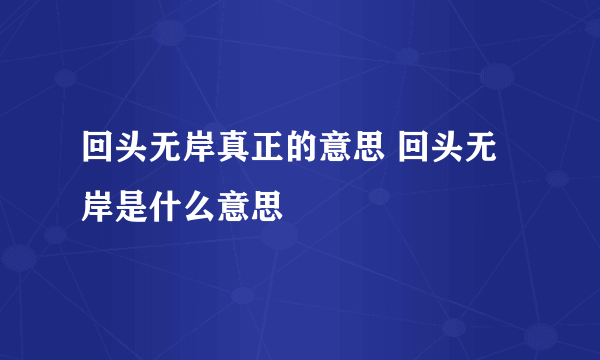 回头无岸真正的意思 回头无岸是什么意思